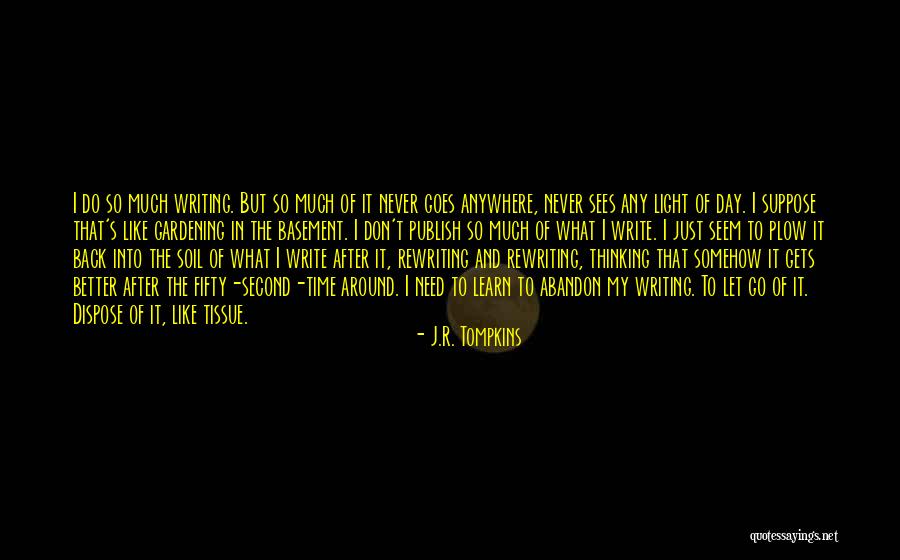 I do so much writing. But so much of it never goes anywhere, never sees any light of day. I suppose that's like gardening in the basement. I don't publish so much of what I write. I just seem to plow it back into the soil of what I write after it, rewriting and rewriting, thinking that somehow it gets better after the fifty-second-time around. I need to learn to abandon my writing. To let go of it. Dispose of it, like tissue.

- J.R. Tompkins

quotessayings.net